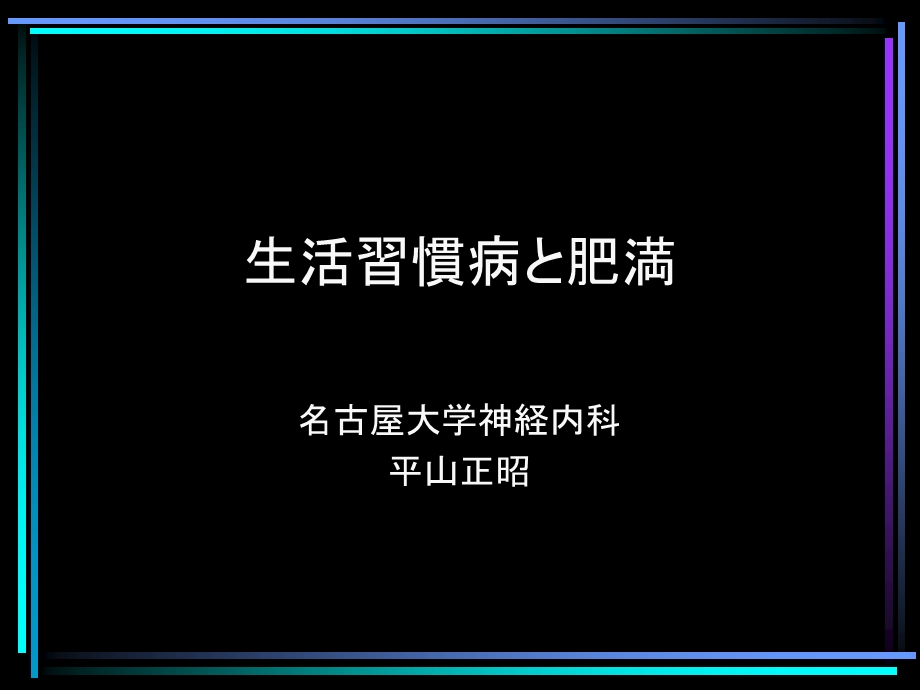 生活習慣病と肥満

名古屋大学神経内科
平山正昭